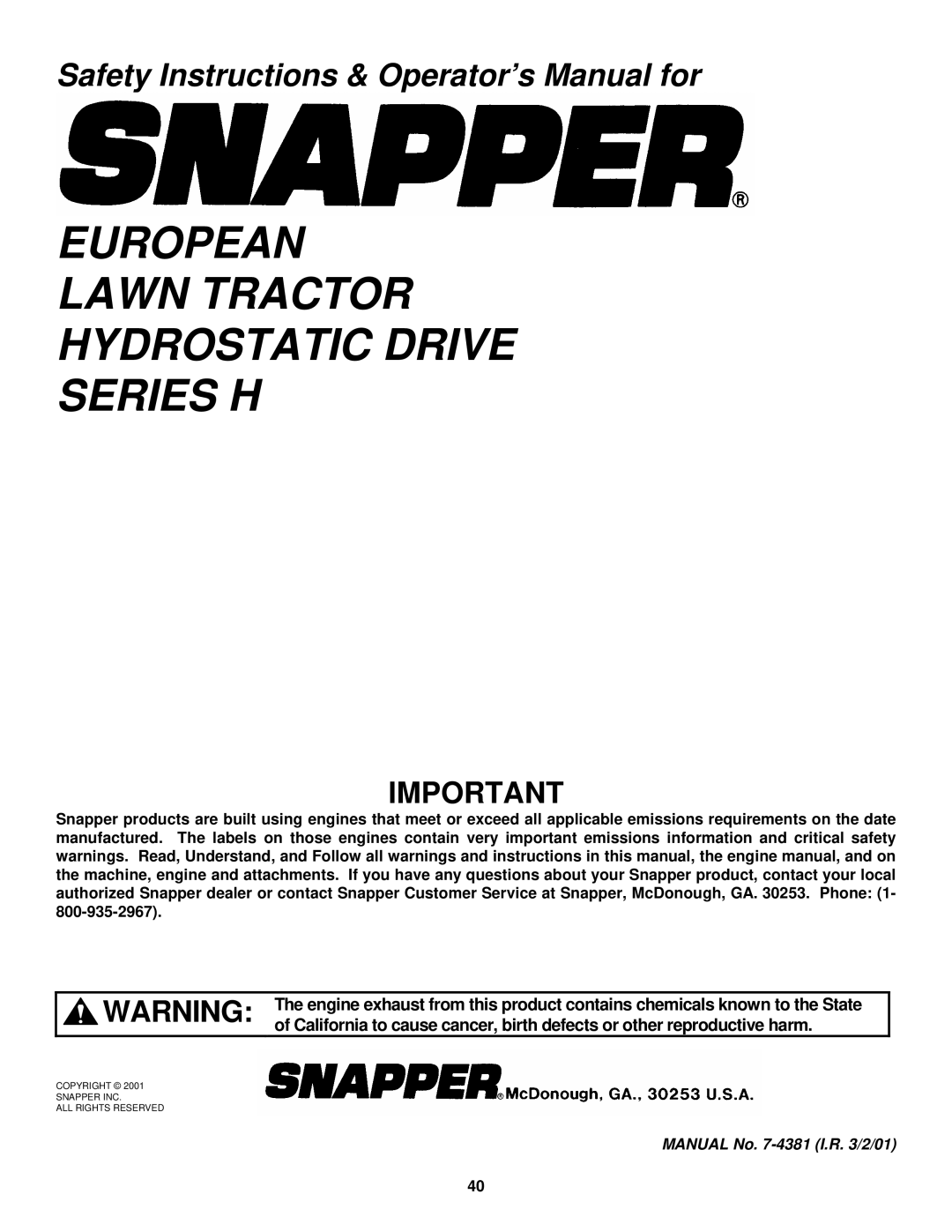 Safety Instructions & Operator's Manual for

SNAPPER®

EUROPEAN LAWN TRACTOR HYDROSTATIC DRIVE SERIES H

IMPORTANT

Snapper products are built using engines that meet or exceed all applicable emissions requirements on the date manufactured. The labels on those engines contain very important emissions information and critical safety warnings. Read, Understand, and Follow all warnings and instructions in this manual, the engine manual, and on the machine, engine and attachments. If you have any questions about your Snapper product, contact your local authorized Snapper dealer or contact Snapper Customer Service at Snapper, McDonough, GA. 30253. Phone: (1-800-935-2967).

WARNING: The engine exhaust from this product contains chemicals known to the State of California to cause cancer, birth defects or other reproductive harm.

COPYRIGHT © 2001
SNAPPER INC.
ALL RIGHTS RESERVED

SNAPPER® McDonough, GA., 30253 U.S.A.

MANUAL No. 7-4381 (I.R. 3/2/01)

40